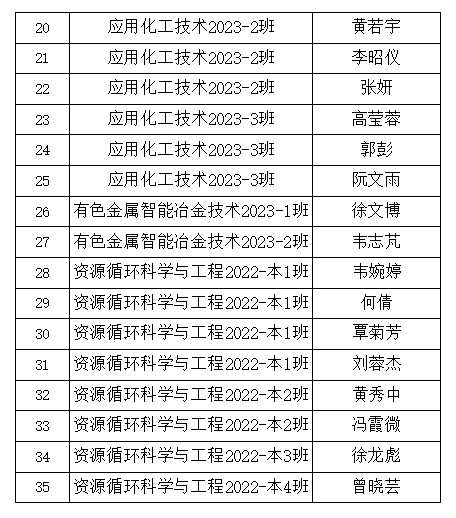 | 20 | 应用化工技术2023-2班 | 黄若宇 |
|---|---|---|
| 21 | 应用化工技术2023-2班 | 李昭仪 |
| 22 | 应用化工技术2023-2班 | 张妍 |
| 23 | 应用化工技术2023-3班 | 高莹蓉 |
| 24 | 应用化工技术2023-3班 | 郭彭 |
| 25 | 应用化工技术2023-3班 | 阮文雨 |
| 26 | 有色金属智能冶金技术2023-1班 | 徐文博 |
| 27 | 有色金属智能冶金技术2023-2班 | 韦志芃 |
| 28 | 资源循环科学与工程2022-本1班 | 韦婉婷 |
| 29 | 资源循环科学与工程2022-本1班 | 何倩 |
| 30 | 资源循环科学与工程2022-本1班 | 覃菊芳 |
| 31 | 资源循环科学与工程2022-本1班 | 刘蓉杰 |
| 32 | 资源循环科学与工程2022-本2班 | 黄秀中 |
| 33 | 资源循环科学与工程2022-本2班 | 冯霞微 |
| 34 | 资源循环科学与工程2022-本3班 | 徐龙彪 |
| 35 | 资源循环科学与工程2022-本4班 | 曾晓芸 |